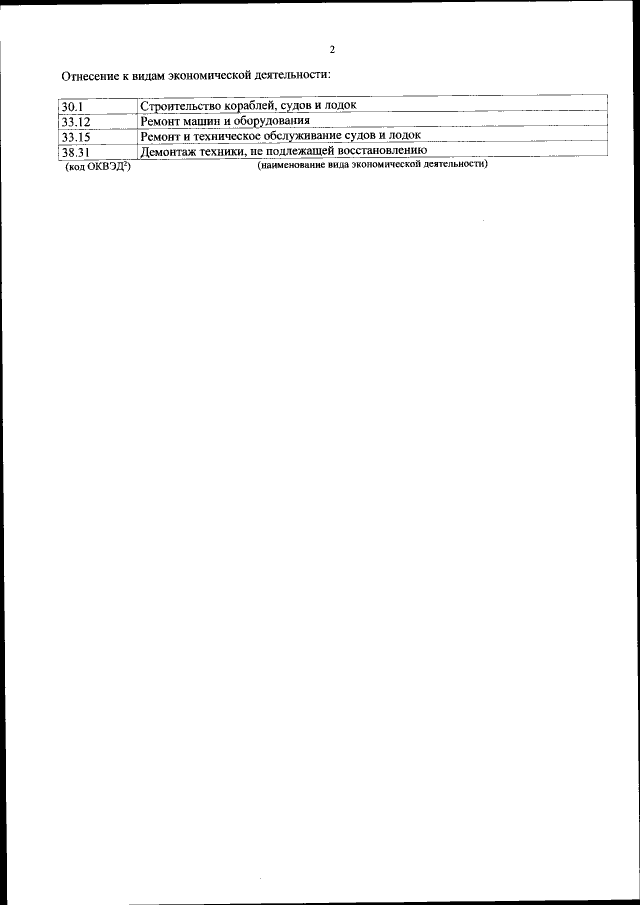 2

Отнесение к видам экономической деятельности:

| 30.1 | Строительство кораблей, судов и лодок |
|---|---|
| 33.12 | Ремонт машин и оборудования |
| 33.15 | Ремонт и техническое обслуживание судов и лодок |
| 38.31 | Демонтаж техники, не подлежащей восстановлению |

(код ОКВЭД$^{2}$) (наименование вида экономической деятельности)